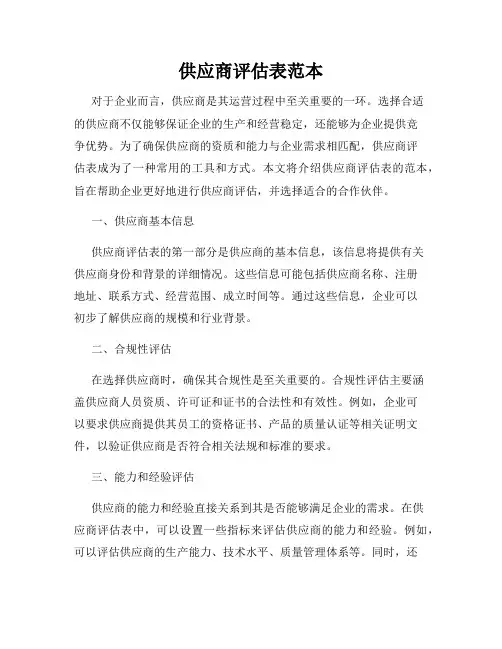 供应商评估表范本

对于企业而言，供应商是其运营过程中至关重要的一环。选择合适的供应商不仅能够保证企业的生产和经营稳定，还能够为企业提供竞争优势。为了确保供应商的资质和能力与企业需求相匹配，供应商评估表成为了一种常用的工具和方式。本文将介绍供应商评估表的范本，旨在帮助企业更好地进行供应商评估，并选择适合的合作伙伴。

一、供应商基本信息

供应商评估表的第一部分是供应商的基本信息，该信息将提供有关供应商身份和背景的详细情况。这些信息可能包括供应商名称、注册地址、联系方式、经营范围、成立时间等。通过这些信息，企业可以初步了解供应商的规模和行业背景。

二、合规性评估

在选择供应商时，确保其合规性是至关重要的。合规性评估主要涵盖供应商人员资质、许可证和证书的合法性和有效性。例如，企业可以要求供应商提供其员工的资格证书、产品的质量认证等相关证明文件，以验证供应商是否符合相关法规和标准的要求。

三、能力和经验评估

供应商的能力和经验直接关系到其是否能够满足企业的需求。在供应商评估表中，可以设置一些指标来评估供应商的能力和经验。例如，可以评估供应商的生产能力、技术水平、质量管理体系等。同时，还